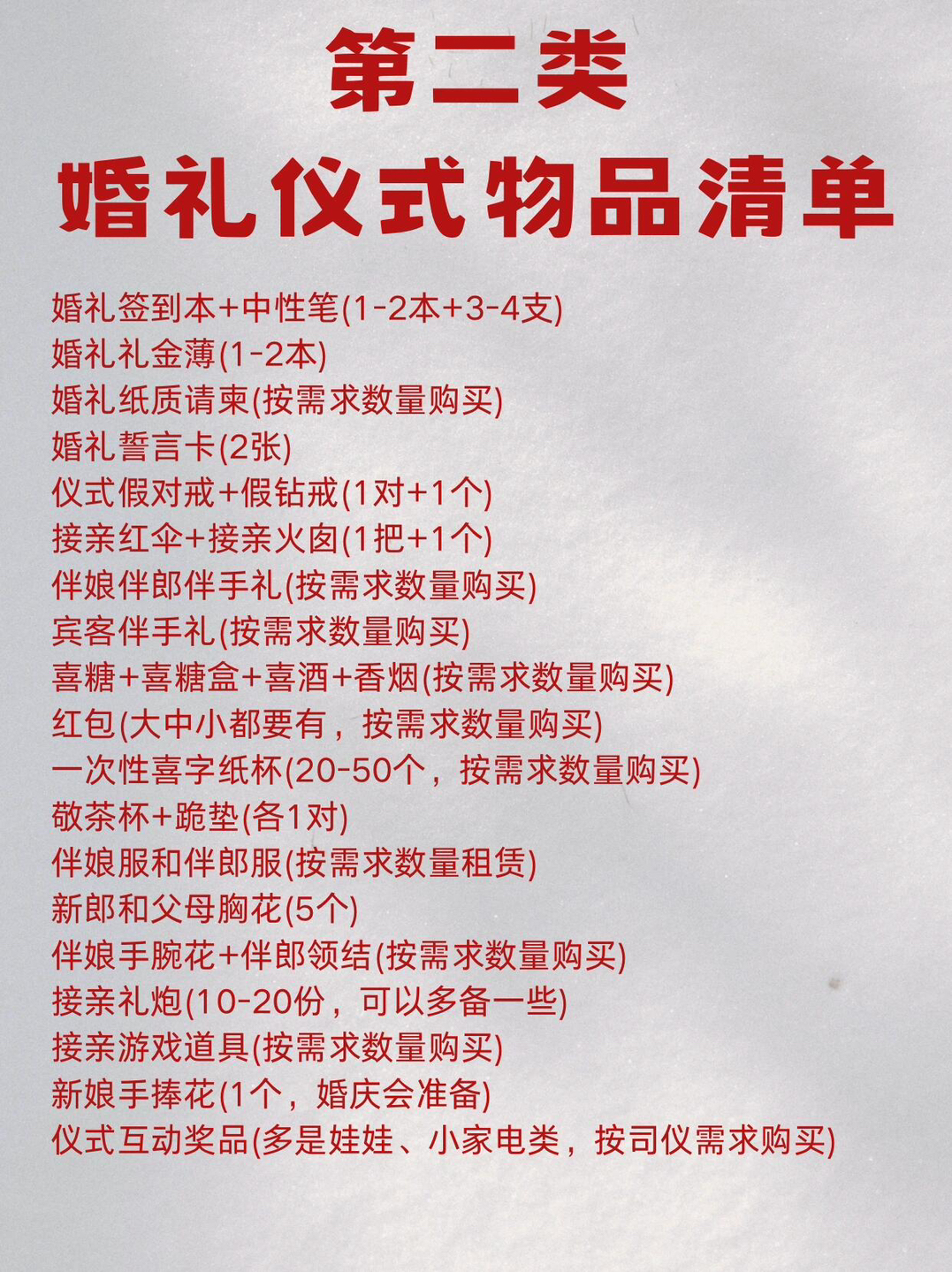 第二类
婚礼仪式物品清单

婚礼签到本+中性笔(1-2本+3-4支)
婚礼礼金薄(1-2本)
婚礼纸质请柬(按需求数量购买)
婚礼誓言卡(2张)
仪式假对戒+假钻戒(1对+1个)
接亲红伞+接亲火囱(1把+1个)
伴娘伴郎伴手礼(按需求数量购买)
宾客伴手礼(按需求数量购买)
喜糖+喜糖盒+喜酒+香烟(按需求数量购买)
红包(大中小都要有，按需求数量购买)
一次性喜字纸杯(20-50个，按需求数量购买)
敬茶杯+跪垫(各1对)
伴娘服和伴郎服(按需求数量租赁)
新郎和父母胸花(5个)
伴娘手腕花+伴郎领结(按需求数量购买)
接亲礼炮(10-20份，可以多备一些)
接亲游戏道具(按需求数量购买)
新娘手捧花(1个，婚庆会准备)
仪式互动奖品(多是娃娃、小家电类，按司仪需求购买)